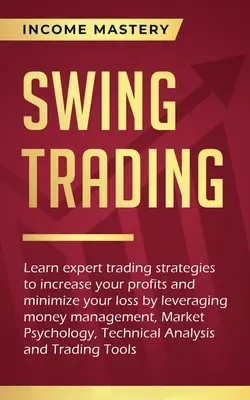 INCOME MASTERY

SWING TRADING

Learn expert trading strategies to increase your profits and minimize your loss by leveraging money management, Market Psychology, Technical Analysis and Trading Tools